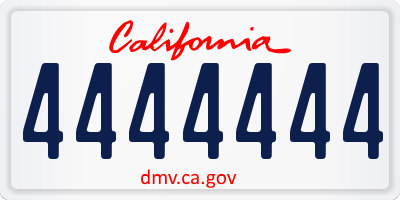 California

4444444

dmv.ca.gov